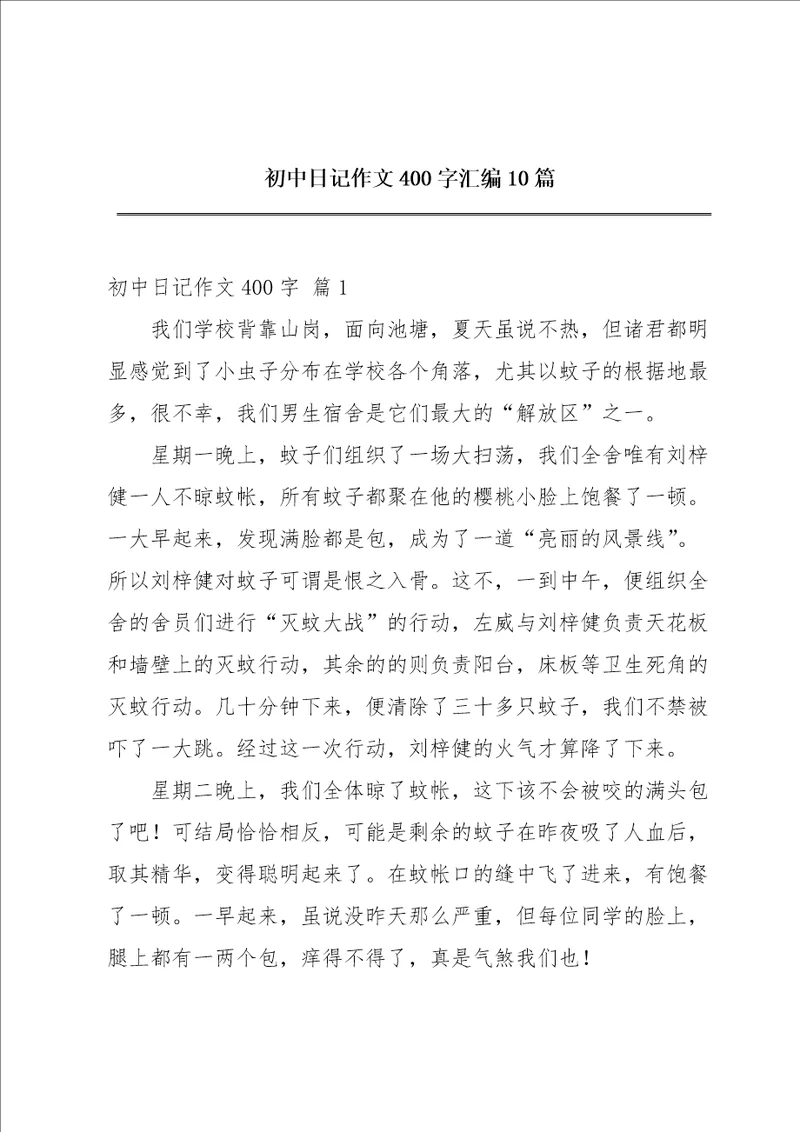 初中日记作文400字汇编10篇

初中日记作文400字 篇1

我们学校背靠山岗，面向池塘，夏天虽说不热，但诸君都明显感觉到了小虫子分布在学校各个角落，尤其以蚊子的根据地最多，很不幸，我们男生宿舍是它们最大的“解放区”之一。

星期一晚上，蚊子们组织了一场大扫荡，我们全舍唯有刘梓健一人不晾蚊帐，所有蚊子都聚在他的樱桃小脸上饱餐了一顿。一大早起来，发现满脸都是包，成为了一道“亮丽的风景线”。所以刘梓健对蚊子可谓是恨之入骨。这不，一到中午，便组织全舍的舍员们进行“灭蚊大战”的行动，左威与刘梓健负责天花板和墙壁上的灭蚊行动，其余的的则负责阳台，床板等卫生死角的灭蚊行动。几十分钟下来，便清除了三十多只蚊子，我们不禁被吓了一大跳。经过这一次行动，刘梓健的火气才算降了下来。

星期二晚上，我们全体晾了蚊帐，这下该不会被咬的满头包了吧！可结局恰恰相反，可能是剩余的蚊子在昨夜吸了人血后，取其精华，变得聪明起来了。在蚊帐口的缝中飞了进来，有饱餐了一顿。一早起来，虽说没昨天那么严重，但每位同学的脸上，腿上都有一两个包，痒得不得了，真是气煞我们也！